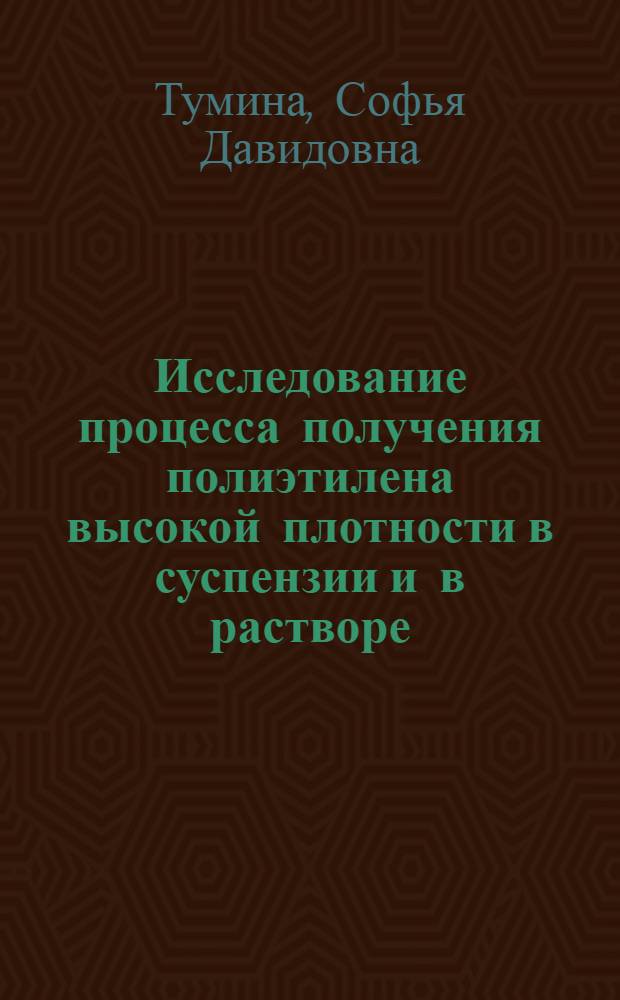 Тумина, Софья Давидовна

Исследование процесса получения полиэтилена высокой плотности в суспензии и в растворе